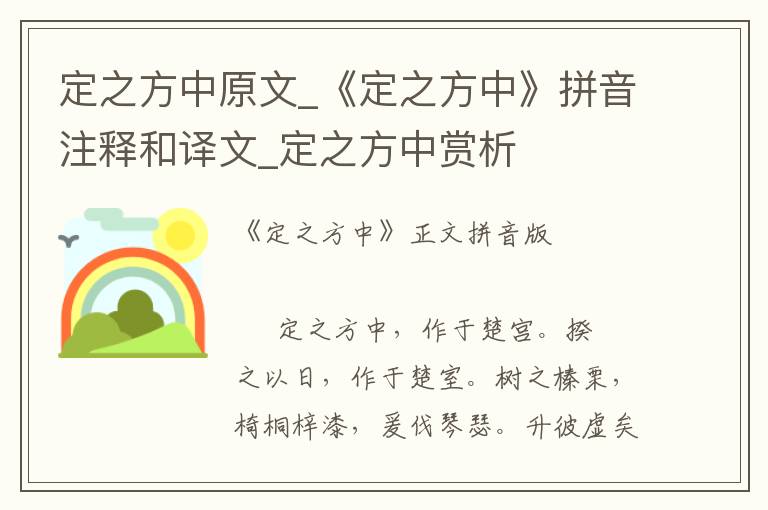 定之方中原文_《定之方中》拼音注释和译文_定之方中赏析

《定之方中》正文拼音版

定之方中，作于楚宫。揆之以日，作于楚室。树之榛栗，椅桐梓漆，爰伐琴瑟。升彼虚矣